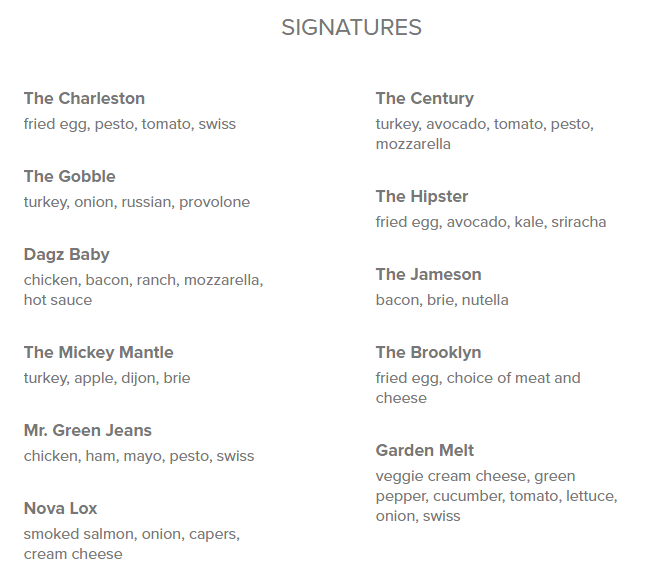 SIGNATURES

The Charleston
fried egg, pesto, tomato, swiss

The Gobble
turkey, onion, russian, provolone

Dagz Baby
chicken, bacon, ranch, mozzarella, hot sauce

The Mickey Mantle
turkey, apple, dijon, brie

Mr. Green Jeans
chicken, ham, mayo, pesto, swiss

Nova Lox
smoked salmon, onion, capers, cream cheese

The Century
turkey, avocado, tomato, pesto, mozzarella

The Hipster
fried egg, avocado, kale, sriracha

The Jameson
bacon, brie, nutella

The Brooklyn
fried egg, choice of meat and cheese

Garden Melt
veggie cream cheese, green pepper, cucumber, tomato, lettuce, onion, swiss